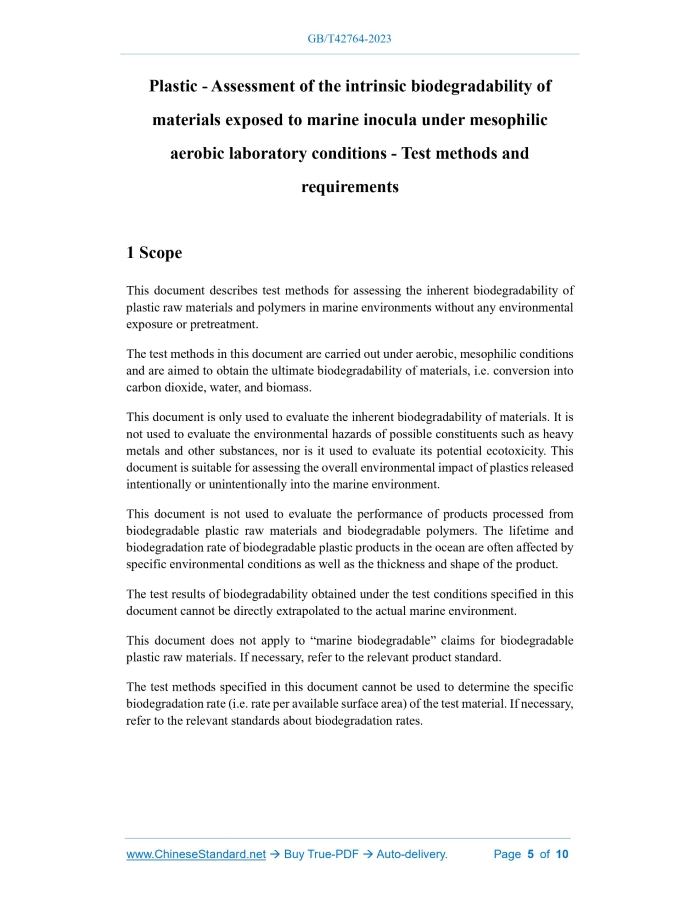 GB/T42764-2023

Plastic - Assessment of the intrinsic biodegradability of materials exposed to marine inocula under mesophilic aerobic laboratory conditions - Test methods and requirements

1 Scope

This document describes test methods for assessing the inherent biodegradability of plastic raw materials and polymers in marine environments without any environmental exposure or pretreatment.

The test methods in this document are carried out under aerobic, mesophilic conditions and are aimed to obtain the ultimate biodegradability of materials, i.e. conversion into carbon dioxide, water, and biomass.

This document is only used to evaluate the inherent biodegradability of materials. It is not used to evaluate the environmental hazards of possible constituents such as heavy metals and other substances, nor is it used to evaluate its potential ecotoxicity. This document is suitable for assessing the overall environmental impact of plastics released intentionally or unintentionally into the marine environment.

This document is not used to evaluate the performance of products processed from biodegradable plastic raw materials and biodegradable polymers. The lifetime and biodegradation rate of biodegradable plastic products in the ocean are often affected by specific environmental conditions as well as the thickness and shape of the product.

The test results of biodegradability obtained under the test conditions specified in this document cannot be directly extrapolated to the actual marine environment.

This document does not apply to “marine biodegradable” claims for biodegradable plastic raw materials. If necessary, refer to the relevant product standard.

The test methods specified in this document cannot be used to determine the specific biodegradation rate (i.e. rate per available surface area) of the test material. If necessary, refer to the relevant standards about biodegradation rates.

www.ChineseStandard.net → Buy True-PDF → Auto-delivery.     Page 5 of 10